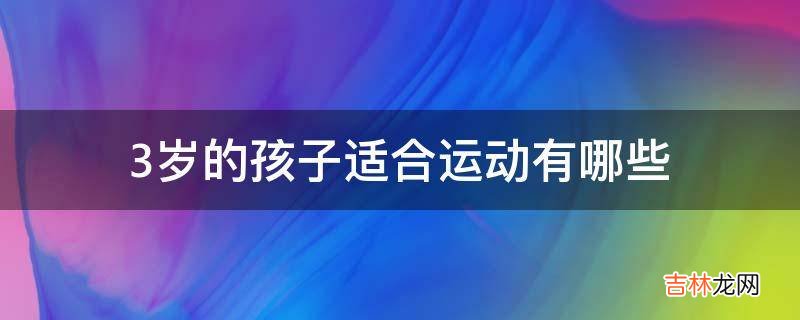 3岁的孩子适合运动有哪些

吉林龙网